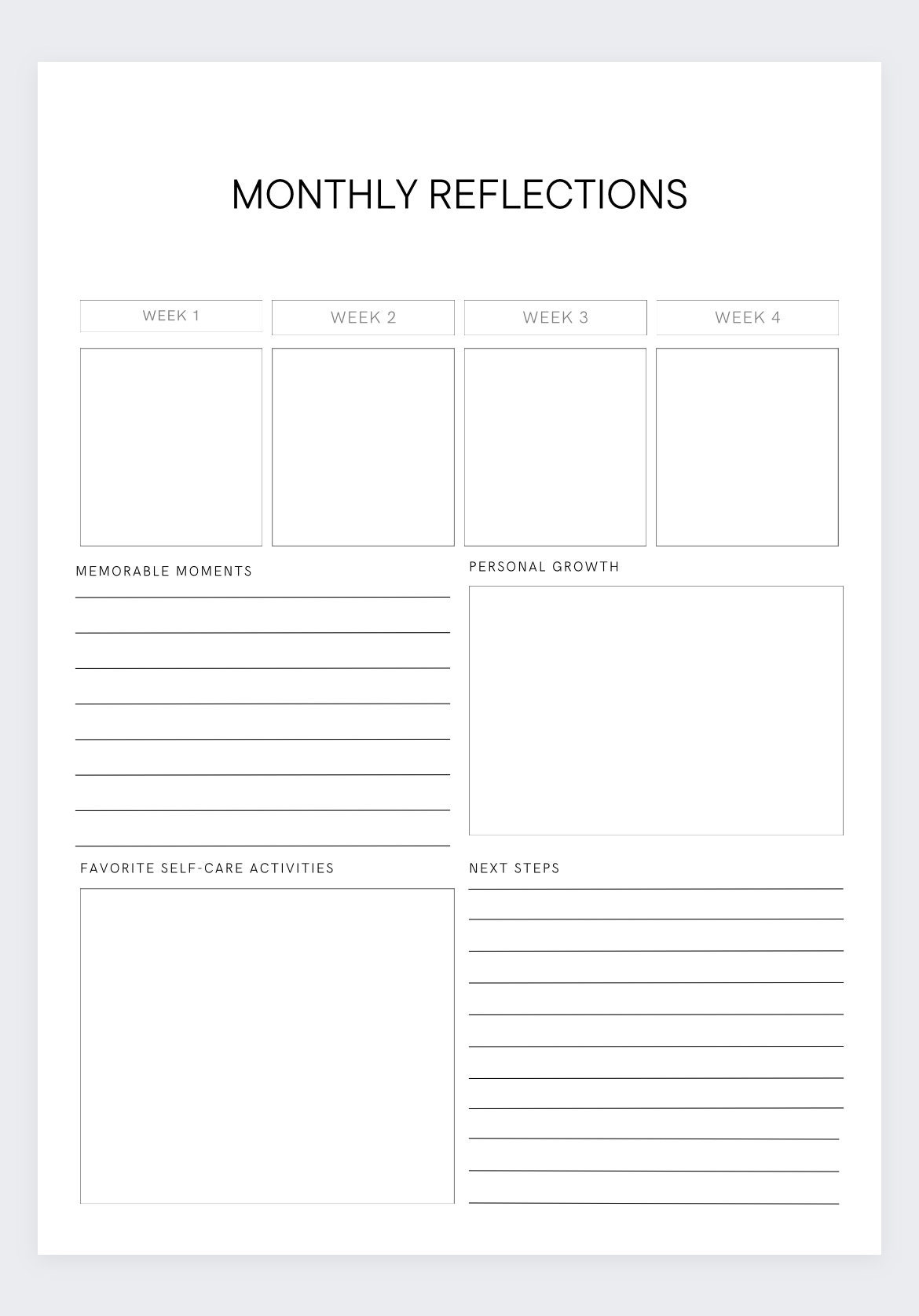 MONTHLY REFLECTIONS

WEEK 1

WEEK 2

WEEK 3

WEEK 4

MEMORABLE MOMENTS

PERSONAL GROWTH

FAVORITE SELF-CARE ACTIVITIES

NEXT STEPS